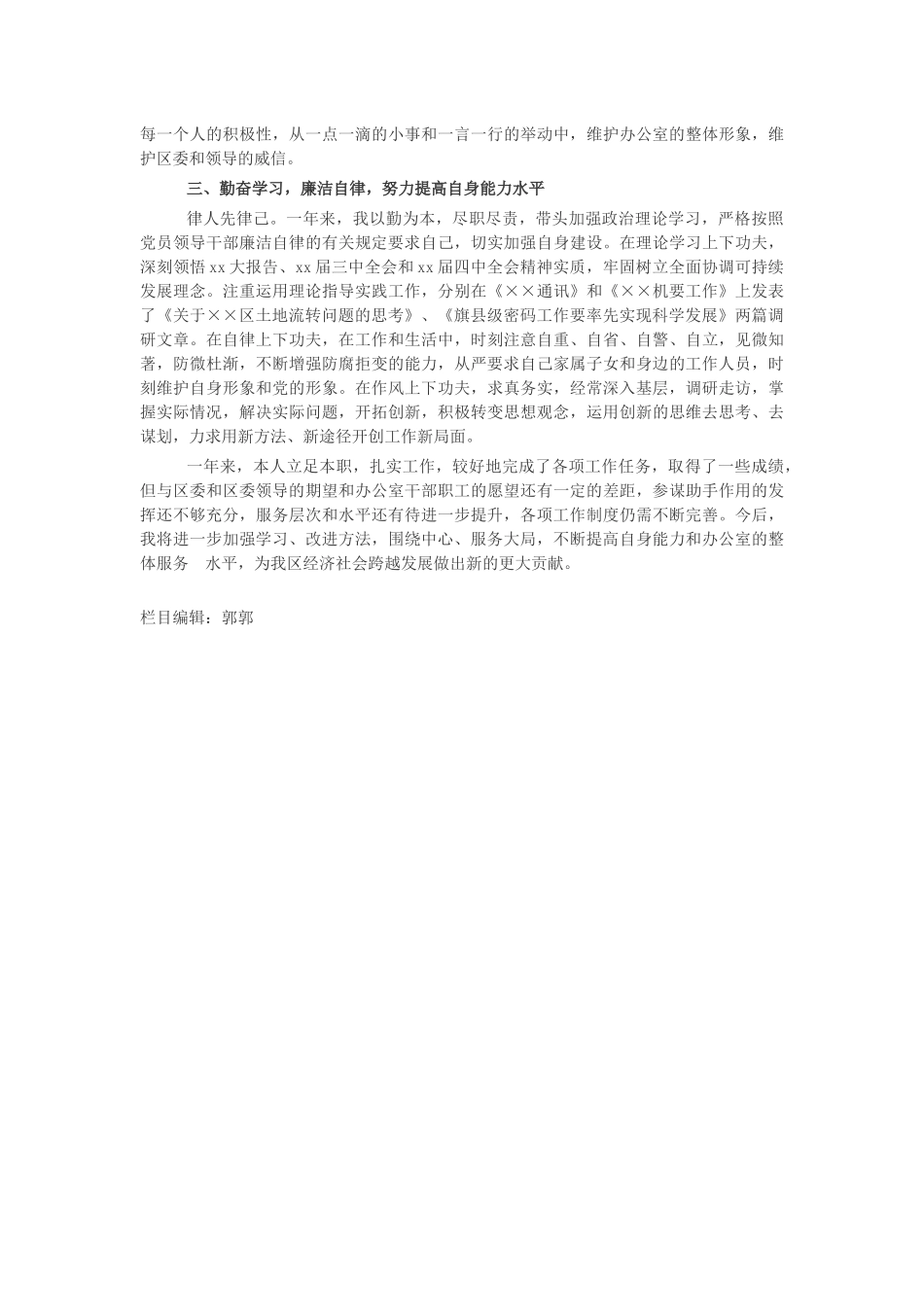 每一个人的积极性，从一点一滴的小事和一言一行的举动中，维护办公室的整体形象，维护区委和领导的威信。

三、勤奋学习，廉洁自律，努力提高自身能力水平

律人先律己。一年来，我以勤为本，尽职尽责，带头加强政治理论学习，严格按照党员领导干部廉洁自律的有关规定要求自己，切实加强自身建设。在理论学习上下功夫，深刻领悟 xx 大报告、xx 届三中全会和 xx 届四中全会精神实质，牢固树立全面协调可持续发展理念。注重运用理论指导实践工作，分别在《××通讯》和《××机要工作》上发表了《关于××区土地流转问题的思考》、《旗县级密码工作要率先实现科学发展》两篇调研文章。在自律上下功夫，在工作和生活中，时刻注意自重、自省、自警、自立，见微知著，防微杜渐，不断增强防腐拒变的能力，从严要求自己家属子女和身边的工作人员，时刻维护自身形象和党的形象。在作风上下功夫，求真务实，经常深入基层，调研走访，掌握实际情况，解决实际问题，开拓创新，积极转变思想观念，运用创新的思维去思考、去谋划，力求用新方法、新途径开创工作新局面。

一年来，本人立足本职，扎实工作，较好地完成了各项工作任务，取得了一些成绩，但与区委和区委领导的期望和办公室干部职工的愿望还有一定的差距，参谋助手作用的发挥还不够充分，服务层次和水平还有待进一步提升，各项工作制度仍需不断完善。今后，我将进一步加强学习、改进方法，围绕中心、服务大局，不断提高自身能力和办公室的整体服务 水平，为我区经济社会跨越发展做出新的更大贡献。

栏目编辑：郭郭